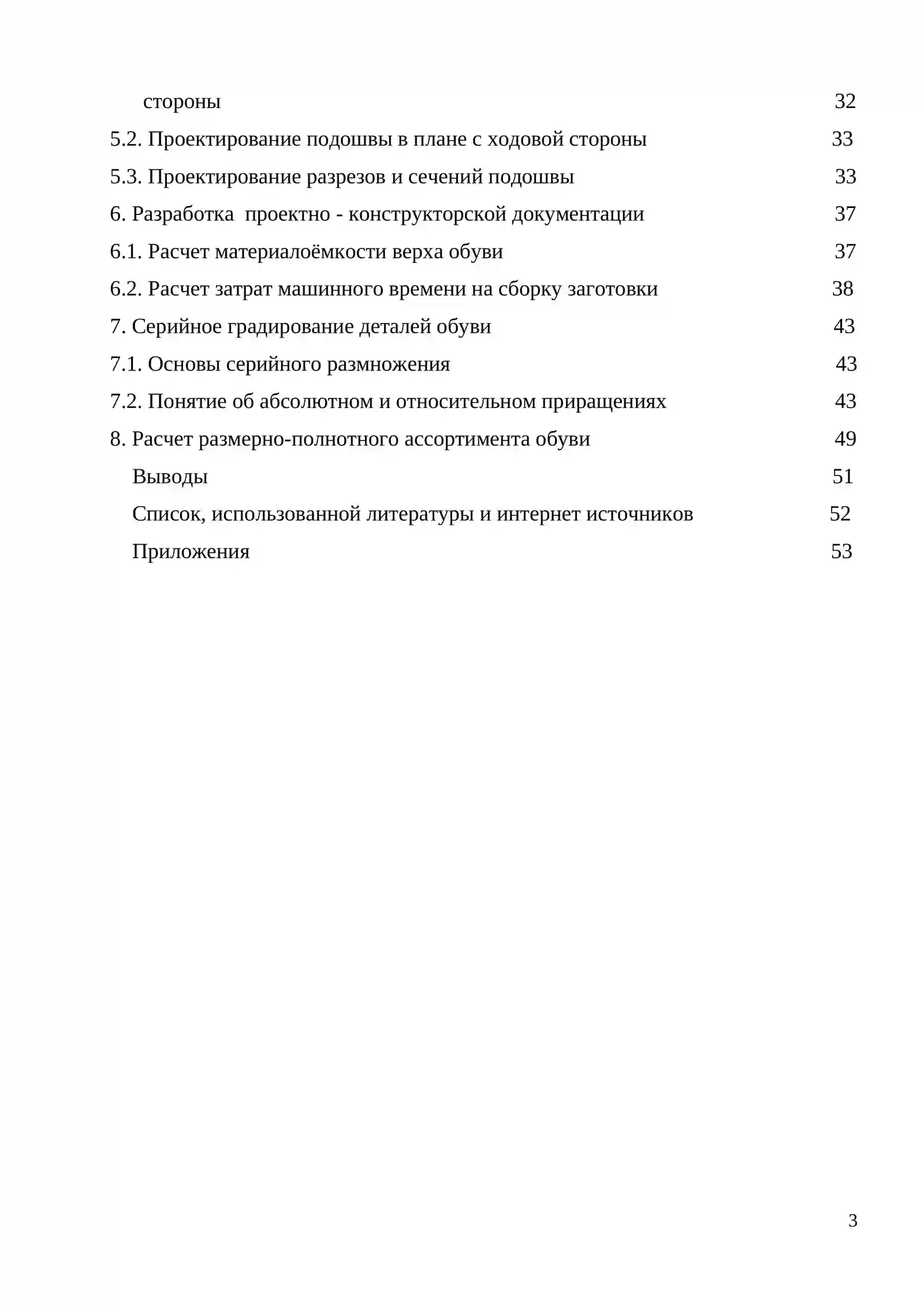 стороны 32

5.2. Проектирование подошвы в плане с ходовой стороны 33

5.3. Проектирование разрезов и сечений подошвы 33

6. Разработка проектно - конструкторской документации 37

6.1. Расчет материалоёмкости верха обуви 37

6.2. Расчет затрат машинного времени на сборку заготовки 38

7. Серийное градирование деталей обуви 43

7.1. Основы серийного размножения 43

7.2. Понятие об абсолютном и относительном приращениях 43

8. Расчет размерно-полнотного ассортимента обуви 49

Выводы 51

Список, использованной литературы и интернет источников 52

Приложения 53

3